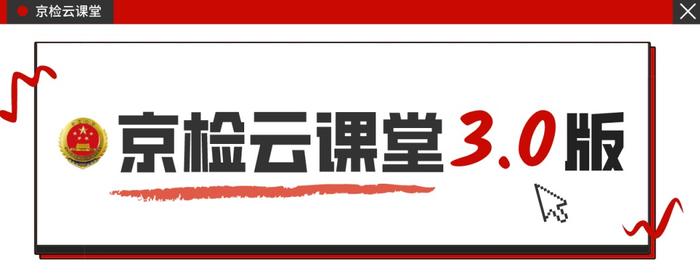 京检云课堂

京检云课堂3.0版